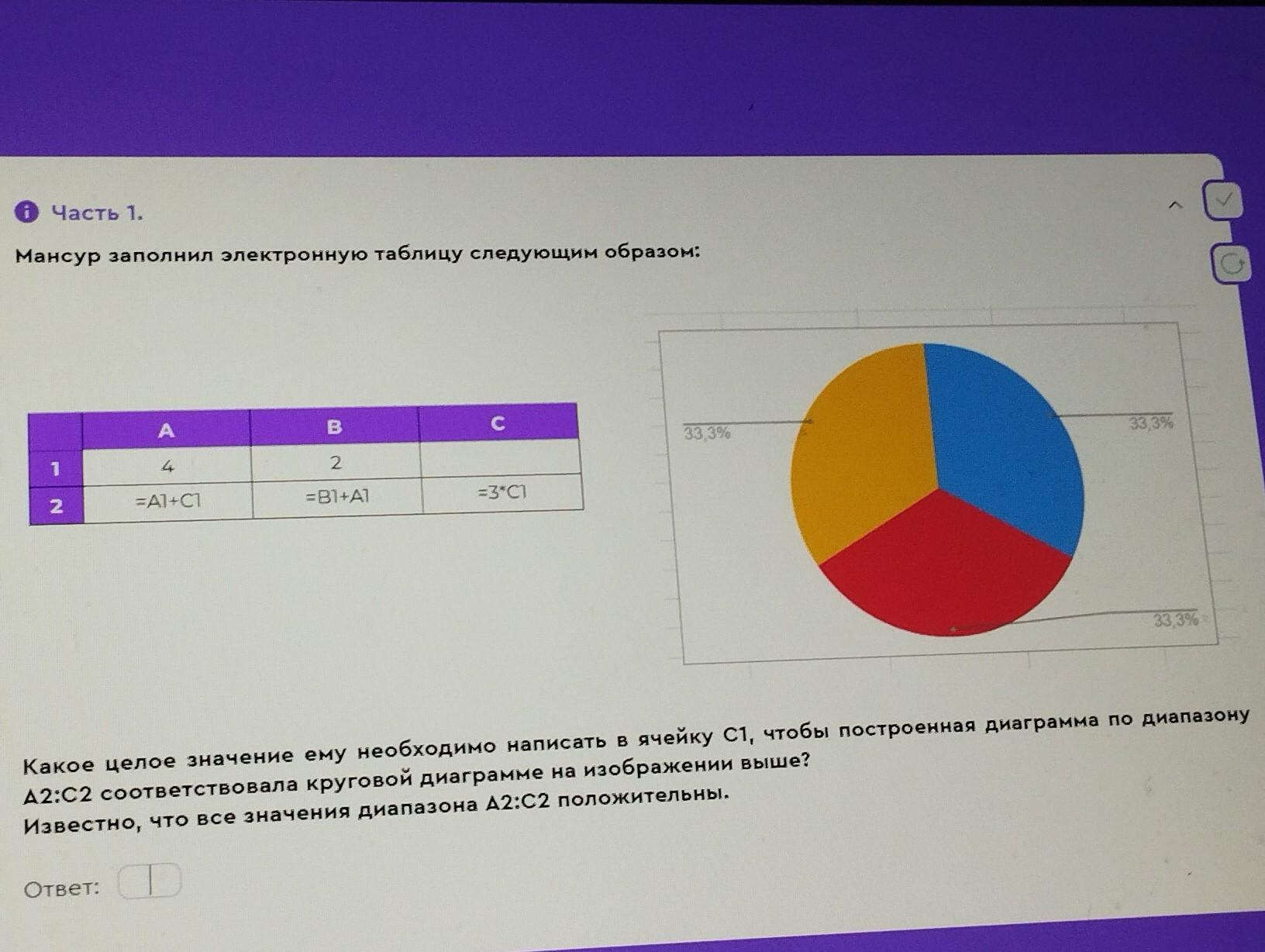 Часть 1.

Мансур заполнил электронную таблицу следующим образом:

|  | A | B | C |
|---|---|---|---|
| 1 | 4 | 2 |  |
| 2 | =A1+C1 | =B1+A1 | =3*C1 |

33,3%

33,3%

33,3%

Какое целое значение ему необходимо написать в ячейку C1, чтобы построенная диаграмма по диапазону A2:C2 соответствовала круговой диаграмме на изображении выше?

Известно, что все значения диапазона A2:C2 положительны.

Ответ: